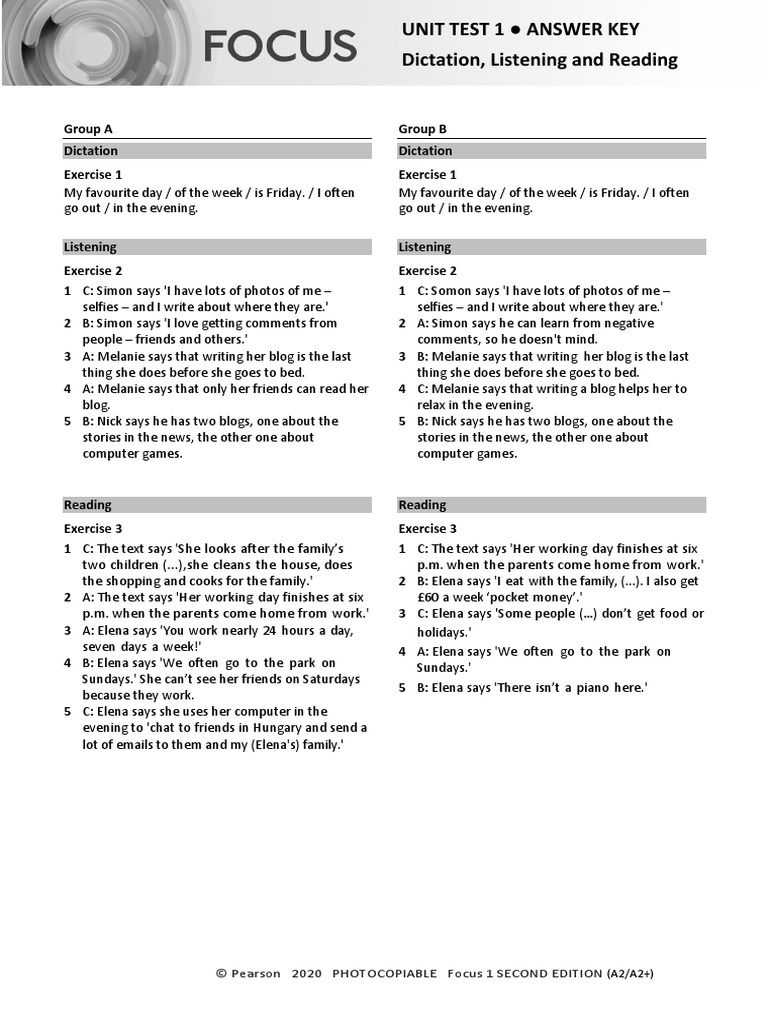 FOCUS

UNIT TEST 1 ● ANSWER KEY
Dictation, Listening and Reading

Group A

Dictation

Exercise 1
My favourite day / of the week / is Friday. / I often go out / in the evening.

Listening

Exercise 2
1 C: Simon says 'I have lots of photos of me – selfies – and I write about where they are.'
2 B: Simon says 'I love getting comments from people – friends and others.'
3 A: Melanie says that writing her blog is the last thing she does before she goes to bed.
4 A: Melanie says that only her friends can read her blog.
5 B: Nick says he has two blogs, one about the stories in the news, the other one about computer games.

Reading

Exercise 3
1 C: The text says 'She looks after the family's two children (...),she cleans the house, does the shopping and cooks for the family.'
2 A: The text says 'Her working day finishes at six p.m. when the parents come home from work.'
3 A: Elena says 'You work nearly 24 hours a day, seven days a week!'
4 B: Elena says 'We often go to the park on Sundays.' She can't see her friends on Saturdays because they work.
5 C: Elena says she uses her computer in the evening to 'chat to friends in Hungary and send a lot of emails to them and my (Elena's) family.'

Group B

Dictation

Exercise 1
My favourite day / of the week / is Friday. / I often go out / in the evening.

Listening

Exercise 2
1 C: Somon says 'I have lots of photos of me – selfies – and I write about where they are.'
2 A: Simon says he can learn from negative comments, so he doesn't mind.
3 B: Melanie says that writing her blog is the last thing she does before she goes to bed.
4 C: Melanie says that writing a blog helps her to relax in the evening.
5 B: Nick says he has two blogs, one about the stories in the news, the other one about computer games.

Reading

Exercise 3
1 C: The text says 'Her working day finishes at six p.m. when the parents come home from work.'
2 B: Elena says 'I eat with the family, (...). I also get £60 a week 'pocket money'.'
3 C: Elena says 'Some people (...) don't get food or holidays.'
4 A: Elena says 'We often go to the park on Sundays.'
5 B: Elena says 'There isn't a piano here.'

© Pearson 2020 PHOTOCOPIABLE Focus 1 SECOND EDITION (A2/A2+)